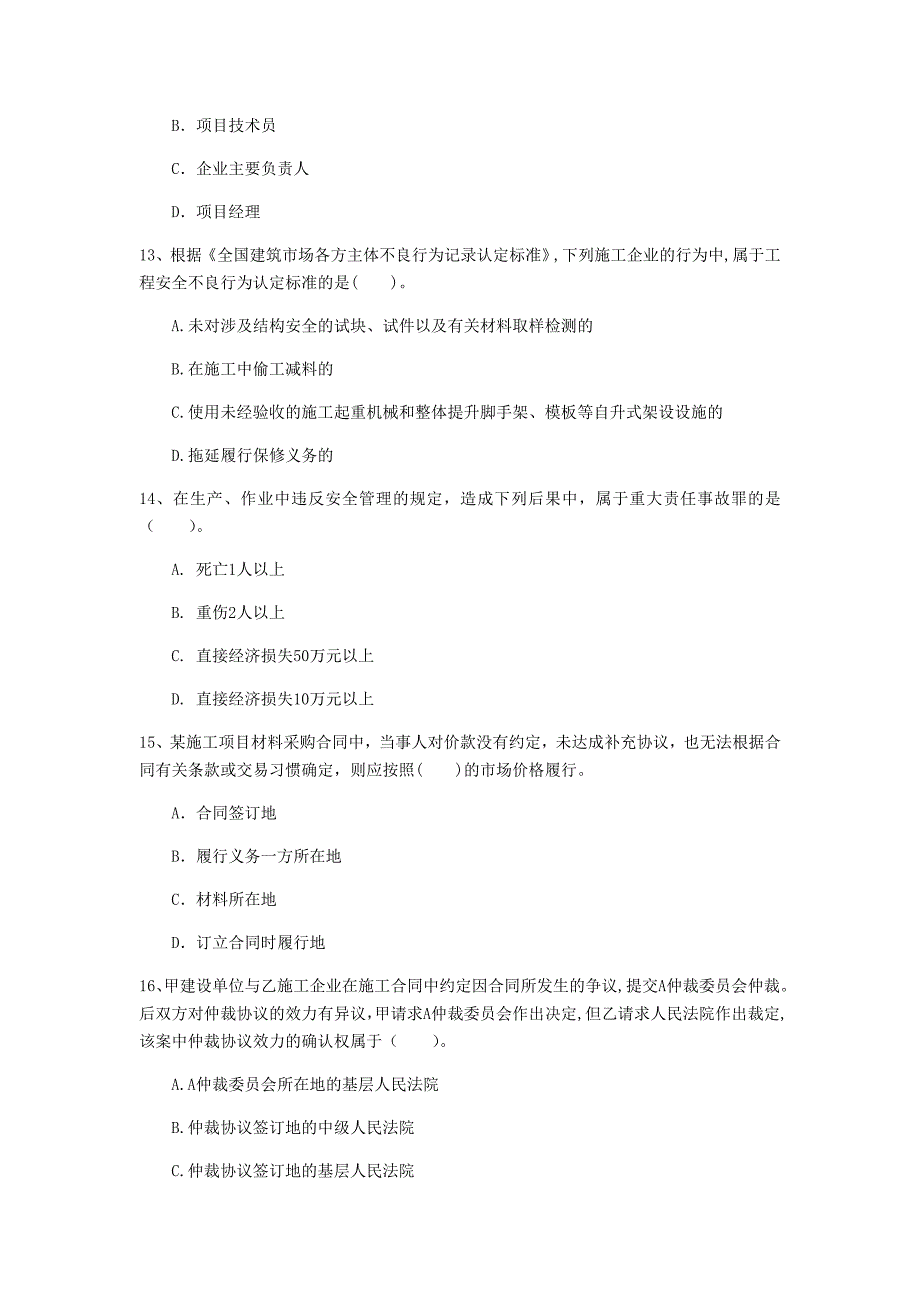 B. 项目技术员

C. 企业主要负责人

D. 项目经理

13、根据《全国建筑市场各方主体不良行为记录认定标准》，下列施工企业的行为中，属于工程安全不良行为认定标准的是（　　）。

A.未对涉及结构安全的试块、试件以及有关材料取样检测的

B.在施工中偷工减料的

C.使用未经验收的施工起重机械和整体提升脚手架、模板等自升式架设设施的

D.拖延履行保修义务的

14、在生产、作业中违反安全管理的规定，造成下列后果中，属于重大责任事故罪的是（　　）。

A. 死亡1人以上

B. 重伤2人以上

C. 直接经济损失50万元以上

D. 直接经济损失10万元以上

15、某施工项目材料采购合同中，当事人对价款没有约定，未达成补充协议，也无法根据合同有关条款或交易习惯确定，则应按照（　　）的市场价格履行。

A. 合同签订地

B. 履行义务一方所在地

C. 材料所在地

D. 订立合同时履行地

16、甲建设单位与乙施工企业在施工合同中约定因合同所发生的争议，提交A仲裁委员会仲裁。后双方对仲裁协议的效力有异议，甲请求A仲裁委员会作出决定，但乙请求人民法院作出裁定，该案中仲裁协议效力的确认权属于（　　）。

A.A仲裁委员会所在地的基层人民法院

B.仲裁协议签订地的中级人民法院

C.仲裁协议签订地的基层人民法院